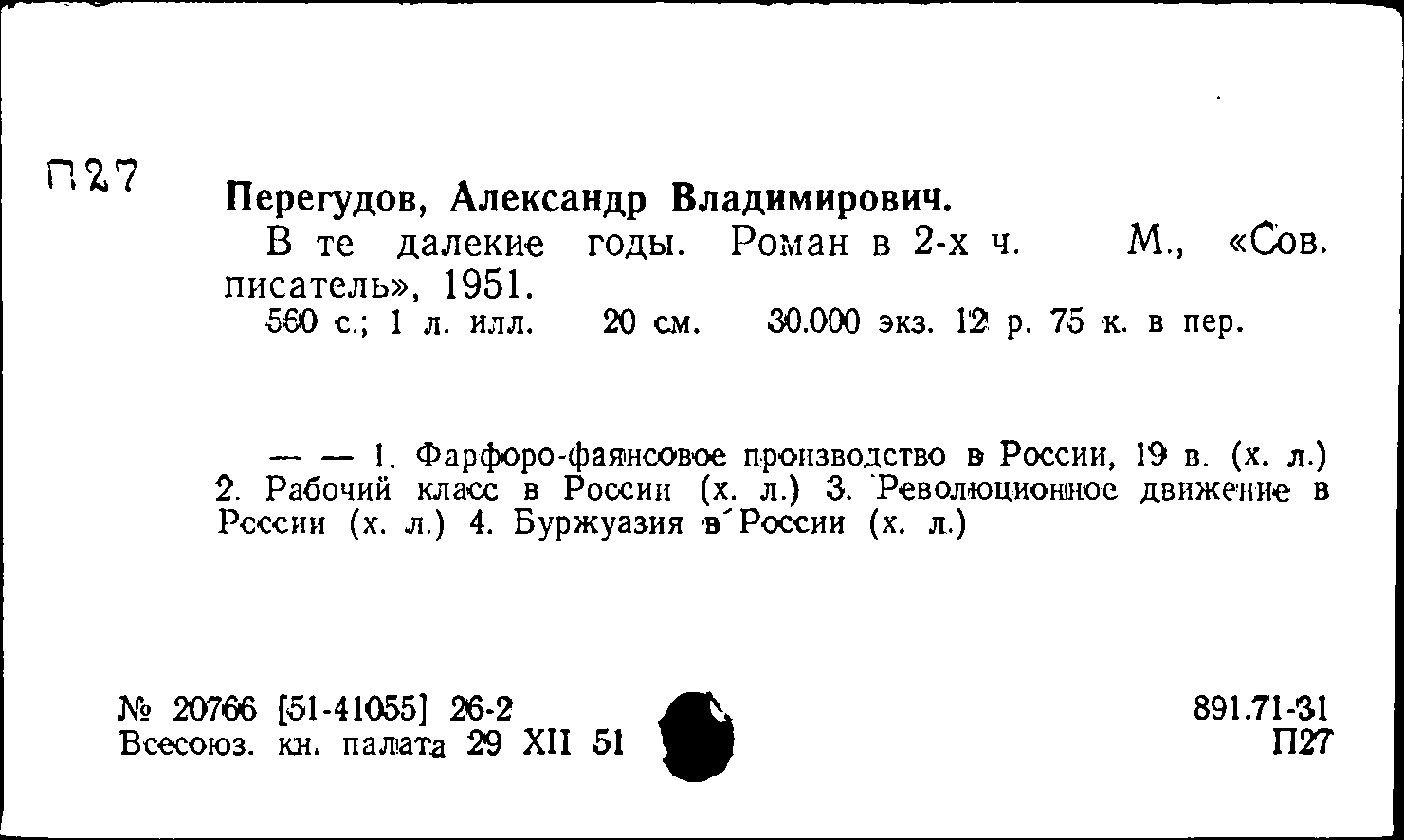 П27

Перегудов, Александр Владимирович.

В те далекие годы. Роман в 2-х ч. М., «Сов. писатель», 1951.

560 с.; 1 л. илл. 20 см. 30.000 экз. 12 р. 75 к. в пер.

— — 1. Фарфоро-фаянсовое производство в России, 19 в. (х. л.) 2. Рабочий класс в России (х. л.) 3. Революционное движение в России (х. л.) 4. Буржуазия в России (х. л.)

№ 20766 [51-41055] 26-2
Всесоюз. кн. палата 29 XII 51

891.71-31
П27